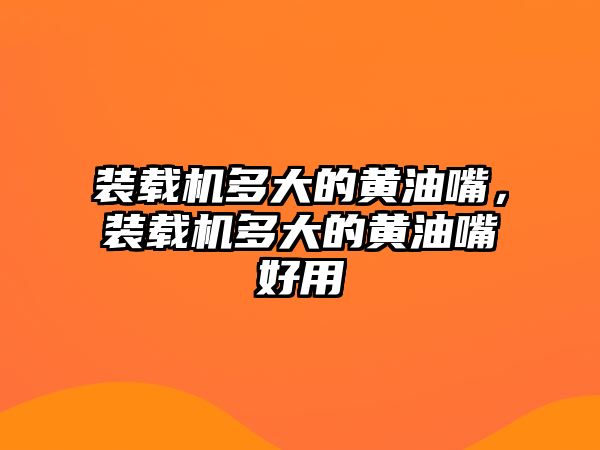 装载机多大的黄油嘴，装载机多大的黄油嘴好用